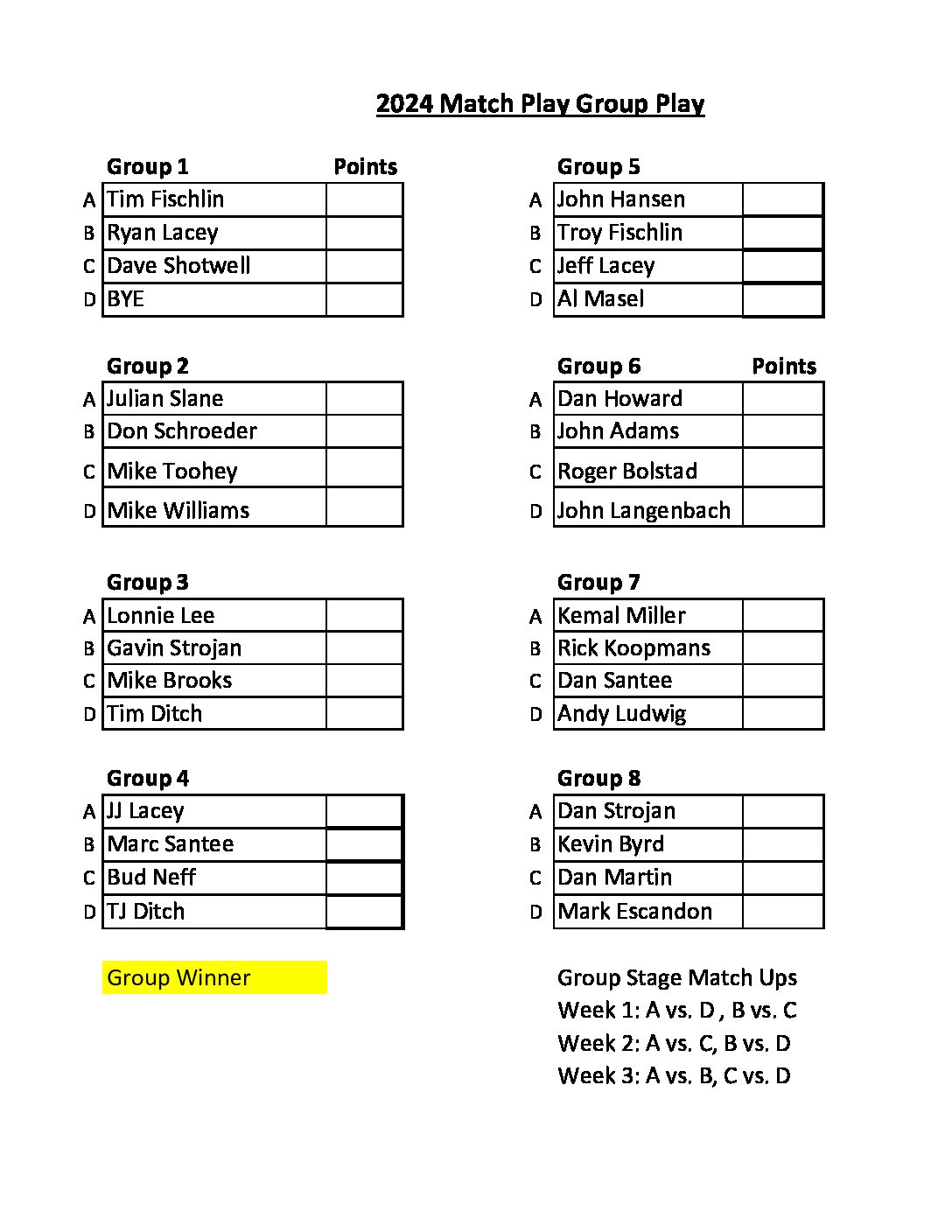 2024 Match Play Group Play

| | Group 1 | Points |
|---|---|---|
| A | Tim Fischlin | |
| B | Ryan Lacey | |
| C | Dave Shotwell | |
| D | BYE | |

| | Group 2 | |
|---|---|---|
| A | Julian Slane | |
| B | Don Schroeder | |
| C | Mike Toohey | |
| D | Mike Williams | |

| | Group 3 | |
|---|---|---|
| A | Lonnie Lee | |
| B | Gavin Strojan | |
| C | Mike Brooks | |
| D | Tim Ditch | |

| | Group 4 | |
|---|---|---|
| A | JJ Lacey | |
| B | Marc Santee | |
| C | Bud Neff | |
| D | TJ Ditch | |

Group Winner

| | Group 5 | |
|---|---|---|
| A | John Hansen | |
| B | Troy Fischlin | |
| C | Jeff Lacey | |
| D | Al Masel | |

| | Group 6 | Points |
|---|---|---|
| A | Dan Howard | |
| B | John Adams | |
| C | Roger Bolstad | |
| D | John Langenbach | |

| | Group 7 | |
|---|---|---|
| A | Kemal Miller | |
| B | Rick Koopmans | |
| C | Dan Santee | |
| D | Andy Ludwig | |

| | Group 8 | |
|---|---|---|
| A | Dan Strojan | |
| B | Kevin Byrd | |
| C | Dan Martin | |
| D | Mark Escandon | |

Group Stage Match Ups
Week 1: A vs. D , B vs. C
Week 2: A vs. C, B vs. D
Week 3: A vs. B, C vs. D